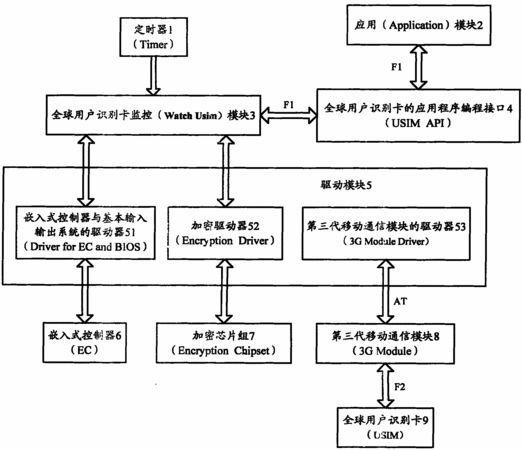 定时器1
（Timer）

应用（Application）模块2

F1

全球用户识别卡监控（Watch Usim）模块3

F1

全球用户识别卡的应用程序编程接口4
（USIM API）

驱动模块5

嵌入式控制器与基本输入输出系统的驱动器51
（Driver for EC and BIOS）

加密驱动器52
（Encryption Driver）

第三代移动通信模块的驱动器53
（3G Module Driver）

AT

嵌入式控制器6
（EC）

加密芯片组7
（Encryption Chipset）

第三代移动通信模块8
（3G Module）

F2

全球用户识别卡9
（USIM）